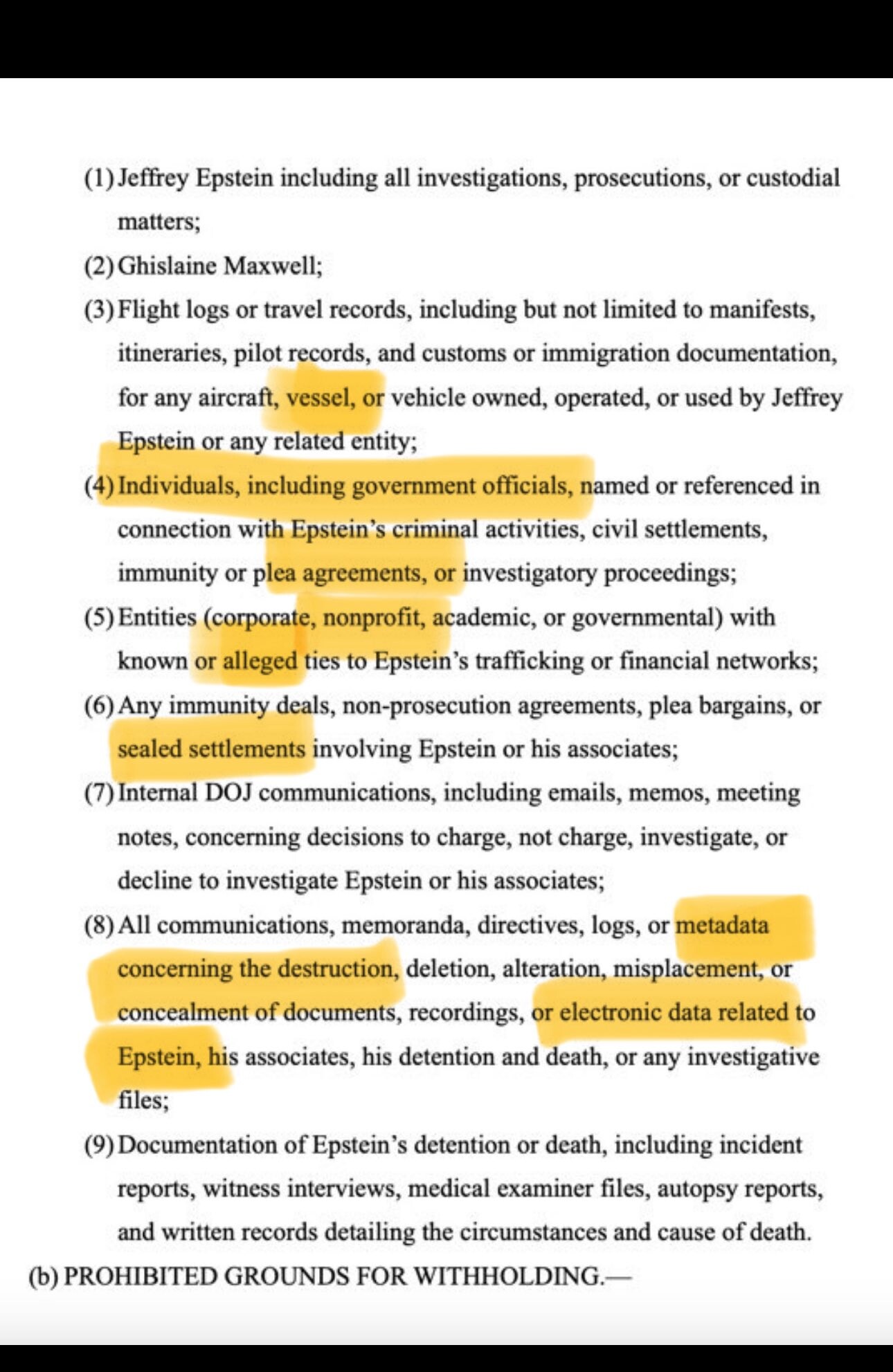 (1) Jeffrey Epstein including all investigations, prosecutions, or custodial matters;

(2) Ghislaine Maxwell;

(3) Flight logs or travel records, including but not limited to manifests, itineraries, pilot records, and customs or immigration documentation, for any aircraft, vessel, or vehicle owned, operated, or used by Jeffrey Epstein or any related entity;

(4) Individuals, including government officials, named or referenced in connection with Epstein's criminal activities, civil settlements, immunity or plea agreements, or investigatory proceedings;

(5) Entities (corporate, nonprofit, academic, or governmental) with known or alleged ties to Epstein's trafficking or financial networks;

(6) Any immunity deals, non-prosecution agreements, plea bargains, or sealed settlements involving Epstein or his associates;

(7) Internal DOJ communications, including emails, memos, meeting notes, concerning decisions to charge, not charge, investigate, or decline to investigate Epstein or his associates;

(8) All communications, memoranda, directives, logs, or metadata concerning the destruction, deletion, alteration, misplacement, or concealment of documents, recordings, or electronic data related to Epstein, his associates, his detention and death, or any investigative files;

(9) Documentation of Epstein's detention or death, including incident reports, witness interviews, medical examiner files, autopsy reports, and written records detailing the circumstances and cause of death.

(b) PROHIBITED GROUNDS FOR WITHHOLDING.—